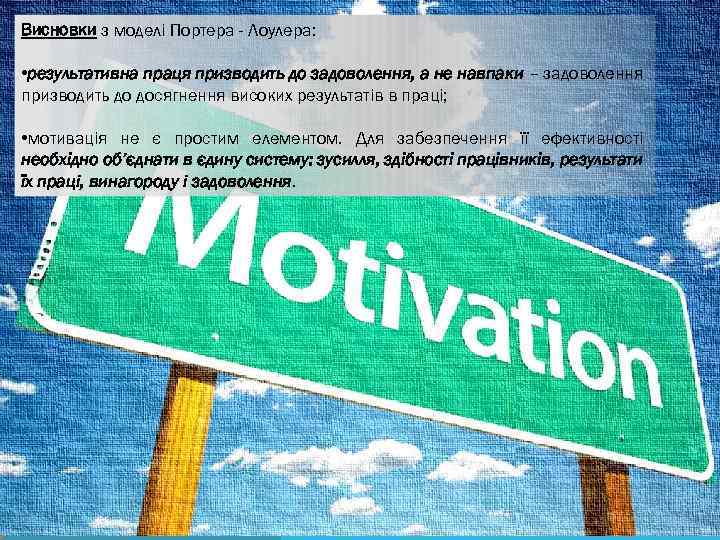 Висновки з моделі Портера - Лоулера:

•результативна праця призводить до задоволення, а не навпаки – задоволення призводить до досягнення високих результатів в праці;

•мотивація не є простим елементом. Для забезпечення її ефективності необхідно об'єднати в єдину систему: зусилля, здібності працівників, результати їх праці, винагороду і задоволення.

Motivation